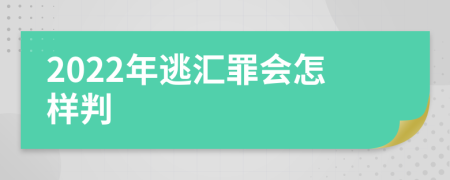 2022年逃汇罪会怎样判